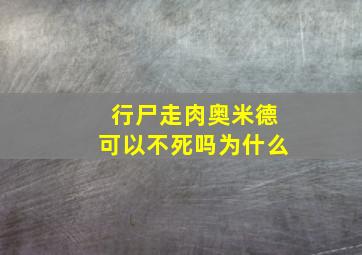 行尸走肉奥米德
可以不死吗为什么